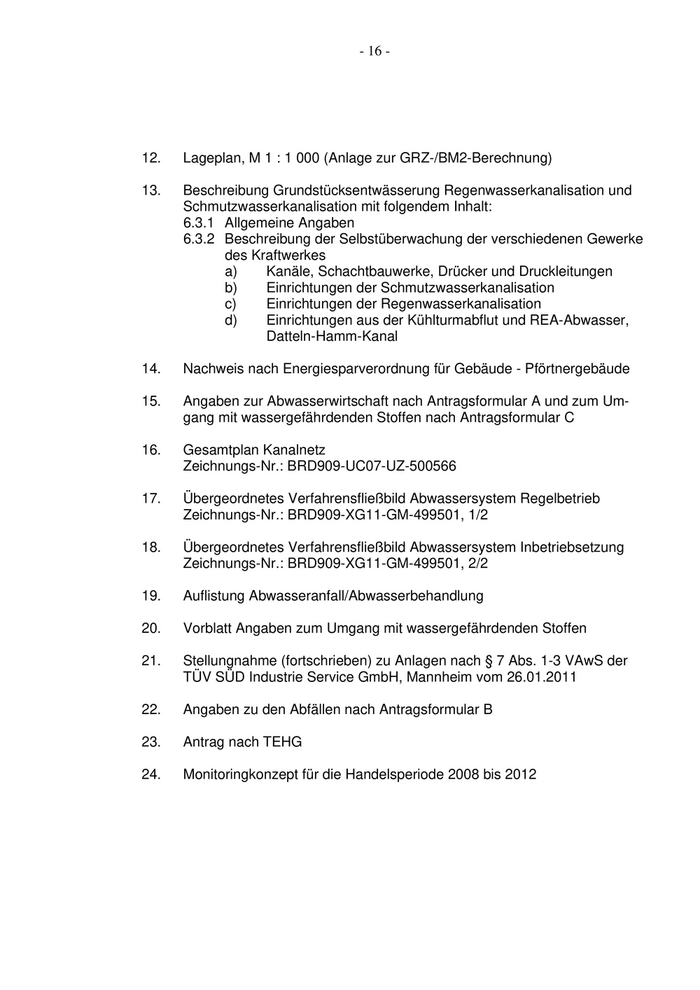 - 16 -

12. Lageplan, M 1 : 1 000 (Anlage zur GRZ-/BM2-Berechnung)

13. Beschreibung Grundstücksentwässerung Regenwasserkanalisation und Schmutzwasserkanalisation mit folgendem Inhalt:
6.3.1 Allgemeine Angaben
6.3.2 Beschreibung der Selbstüberwachung der verschiedenen Gewerke des Kraftwerkes
a) Kanäle, Schachtbauwerke, Drücker und Druckleitungen
b) Einrichtungen der Schmutzwasserkanalisation
c) Einrichtungen der Regenwasserkanalisation
d) Einrichtungen aus der Kühlturmabflut und REA-Abwasser, Datteln-Hamm-Kanal

14. Nachweis nach Energiesparverordnung für Gebäude - Pförtnergebäude

15. Angaben zur Abwasserwirtschaft nach Antragsformular A und zum Umgang mit wassergefährdenden Stoffen nach Antragsformular C

16. Gesamtplan Kanalnetz
Zeichnungs-Nr.: BRD909-UC07-UZ-500566

17. Übergeordnetes Verfahrensfließbild Abwassersystem Regelbetrieb
Zeichnungs-Nr.: BRD909-XG11-GM-499501, 1/2

18. Übergeordnetes Verfahrensfließbild Abwassersystem Inbetriebsetzung
Zeichnungs-Nr.: BRD909-XG11-GM-499501, 2/2

19. Auflistung Abwasseranfall/Abwasserbehandlung

20. Vorblatt Angaben zum Umgang mit wassergefährdenden Stoffen

21. Stellungnahme (fortschrieben) zu Anlagen nach § 7 Abs. 1-3 VAwS der TÜV SÜD Industrie Service GmbH, Mannheim vom 26.01.2011

22. Angaben zu den Abfällen nach Antragsformular B

23. Antrag nach TEHG

24. Monitoringkonzept für die Handelsperiode 2008 bis 2012